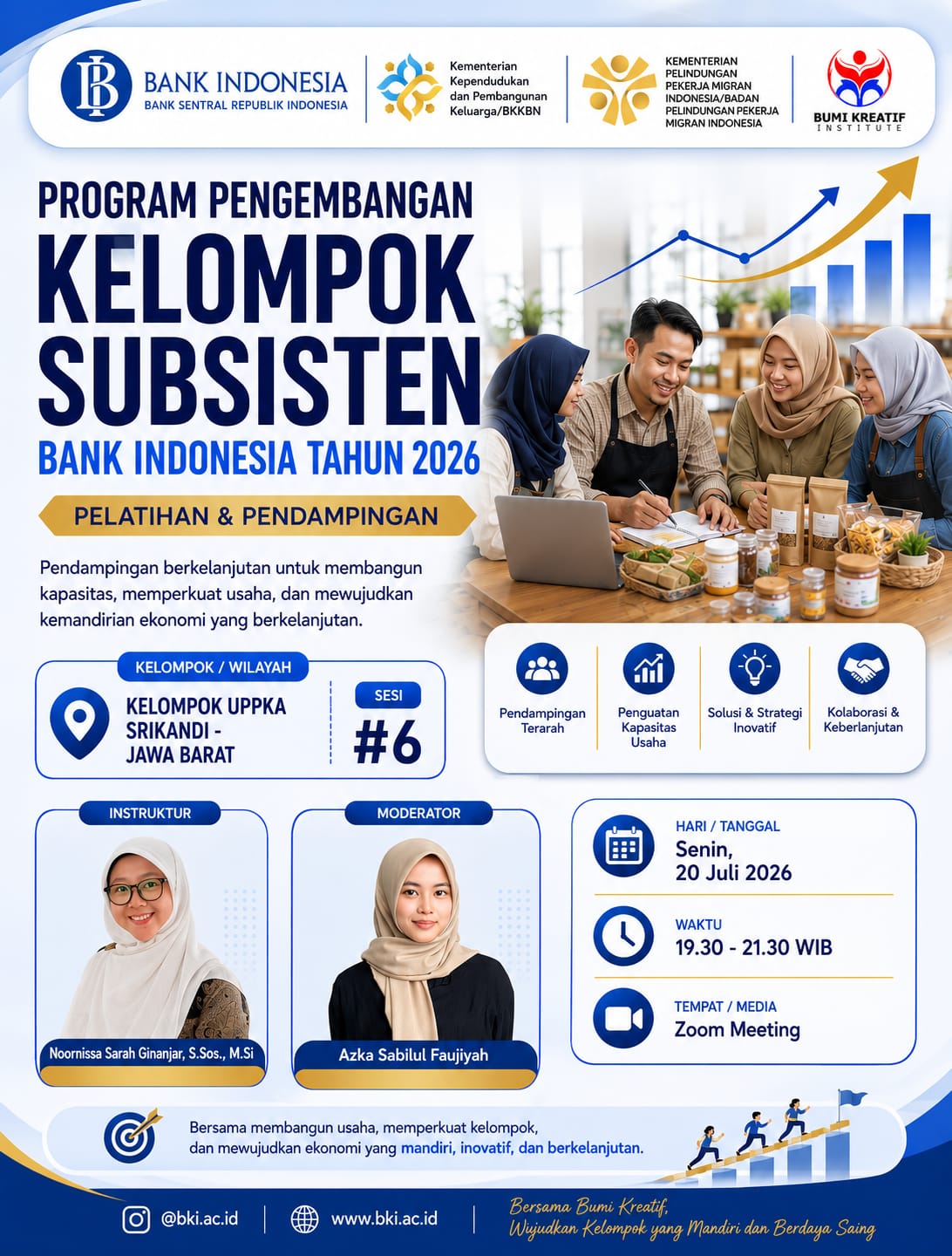 BANK INDONESIA
BANK SENTRAL REPUBLIK INDONESIA

Kementerian Kependudukan dan Pembangunan Keluarga/BKKBN

KEMENTERIAN PELINDUNGAN PEKERJA MIGRAN INDONESIA/BADAN PELINDUNGAN PEKERJA MIGRAN INDONESIA

BUMI KREATIF
INSTITUTE

PROGRAM PENGEMBANGAN
KELOMPOK SUBSISTEN
BANK INDONESIA TAHUN 2026

PELATIHAN & PENDAMPINGAN

Pendampingan berkelanjutan untuk membangun kapasitas, memperkuat usaha, dan mewujudkan kemandirian ekonomi yang berkelanjutan.

KELOMPOK / WILAYAH
KELOMPOK UPPKA
SRIKANDI -
JAWA BARAT

SESI
#6

Pendampingan Terarah
Penguatan Kapasitas Usaha
Solusi & Strategi Inovatif
Kolaborasi & Keberlanjutan

INSTRUKTUR
Noornissa Sarah Ginanjar, S.Sos., M.Si

MODERATOR
Azka Sabilul Faujiyah

HARI / TANGGAL
Senin,
20 Juli 2026

WAKTU
19.30 - 21.30 WIB

TEMPAT / MEDIA
Zoom Meeting

Bersama membangun usaha, memperkuat kelompok, dan mewujudkan ekonomi yang mandiri, inovatif, dan berkelanjutan.

@bki.ac.id
www.bki.ac.id
Bersama Bumi Kreatif,
Wujudkan Kelompok yang Mandiri dan Berdaya Saing